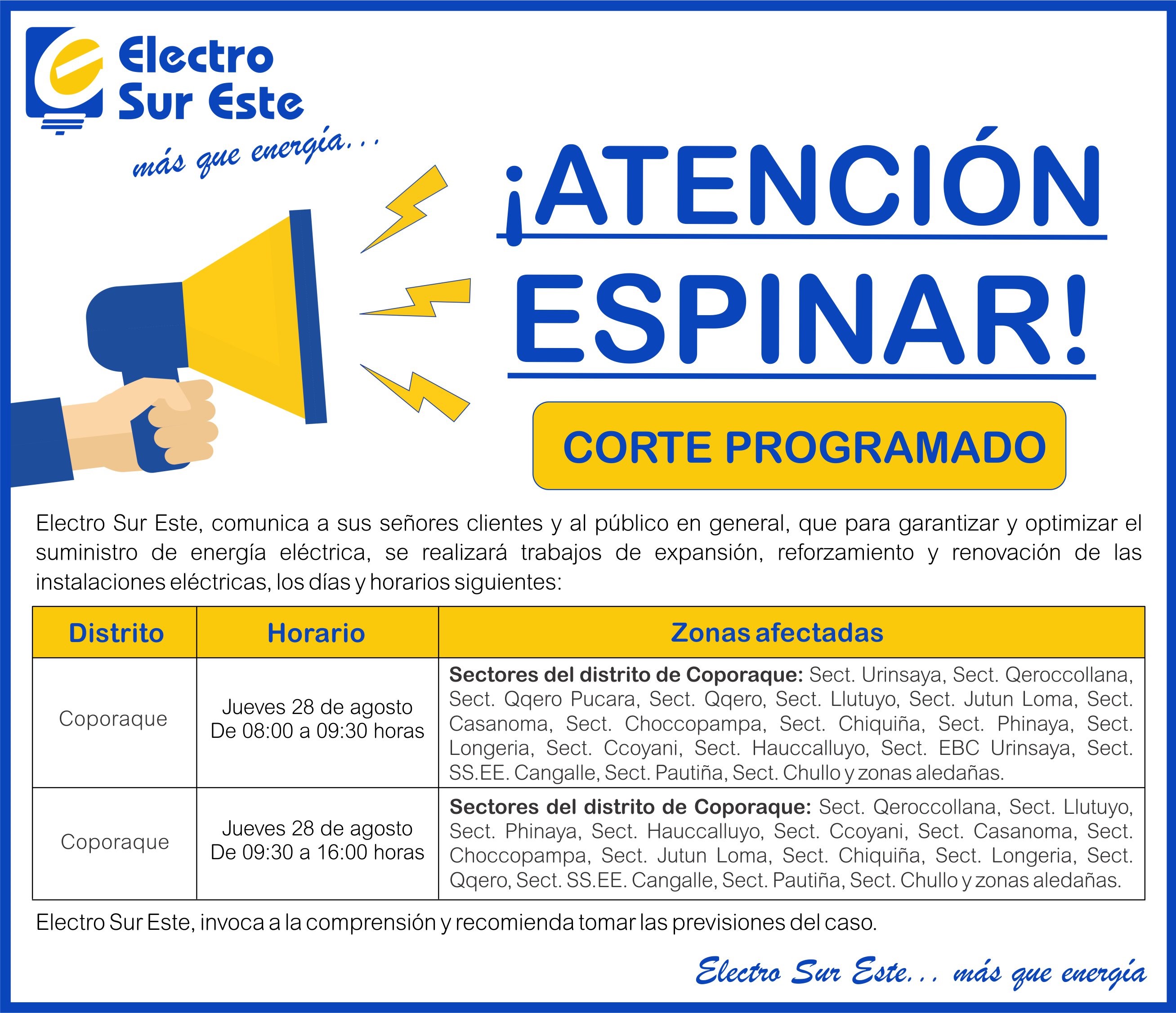 Electro Sur Este
más que energía...

¡ATENCIÓN ESPINAR!

CORTE PROGRAMADO

Electro Sur Este, comunica a sus señores clientes y al público en general, que para garantizar y optimizar el suministro de energía eléctrica, se realizará trabajos de expansión, reforzamiento y renovación de las instalaciones eléctricas, los días y horarios siguientes:

| Distrito | Horario | Zonas afectadas |
|---|---|---|
| Coporaque | Jueves 28 de agosto De 08:00 a 09:30 horas | **Sectores del distrito de Coporaque:** Sect. Urinsaya, Sect. Qeroccollana, Sect. Qqero Pucara, Sect. Qqero, Sect. Llutuyo, Sect. Jutun Loma, Sect. Casanoma, Sect. Choccopampa, Sect. Chiquiña, Sect. Phinaya, Sect. Longeria, Sect. Ccoyani, Sect. Hauccalluyo, Sect. EBC Urinsaya, Sect. SS.EE. Cangalle, Sect. Pautiña, Sect. Chullo y zonas aledañas. |
| Coporaque | Jueves 28 de agosto De 09:30 a 16:00 horas | **Sectores del distrito de Coporaque:** Sect. Qeroccollana, Sect. Llutuyo, Sect. Phinaya, Sect. Hauccalluyo, Sect. Ccoyani, Sect. Casanoma, Sect. Choccopampa, Sect. Jutun Loma, Sect. Chiquiña, Sect. Longeria, Sect. Qqero, Sect. SS.EE. Cangalle, Sect. Pautiña, Sect. Chullo y zonas aledañas. |

Electro Sur Este, invoca a la comprensión y recomienda tomar las previsiones del caso.

Electro Sur Este... más que energía